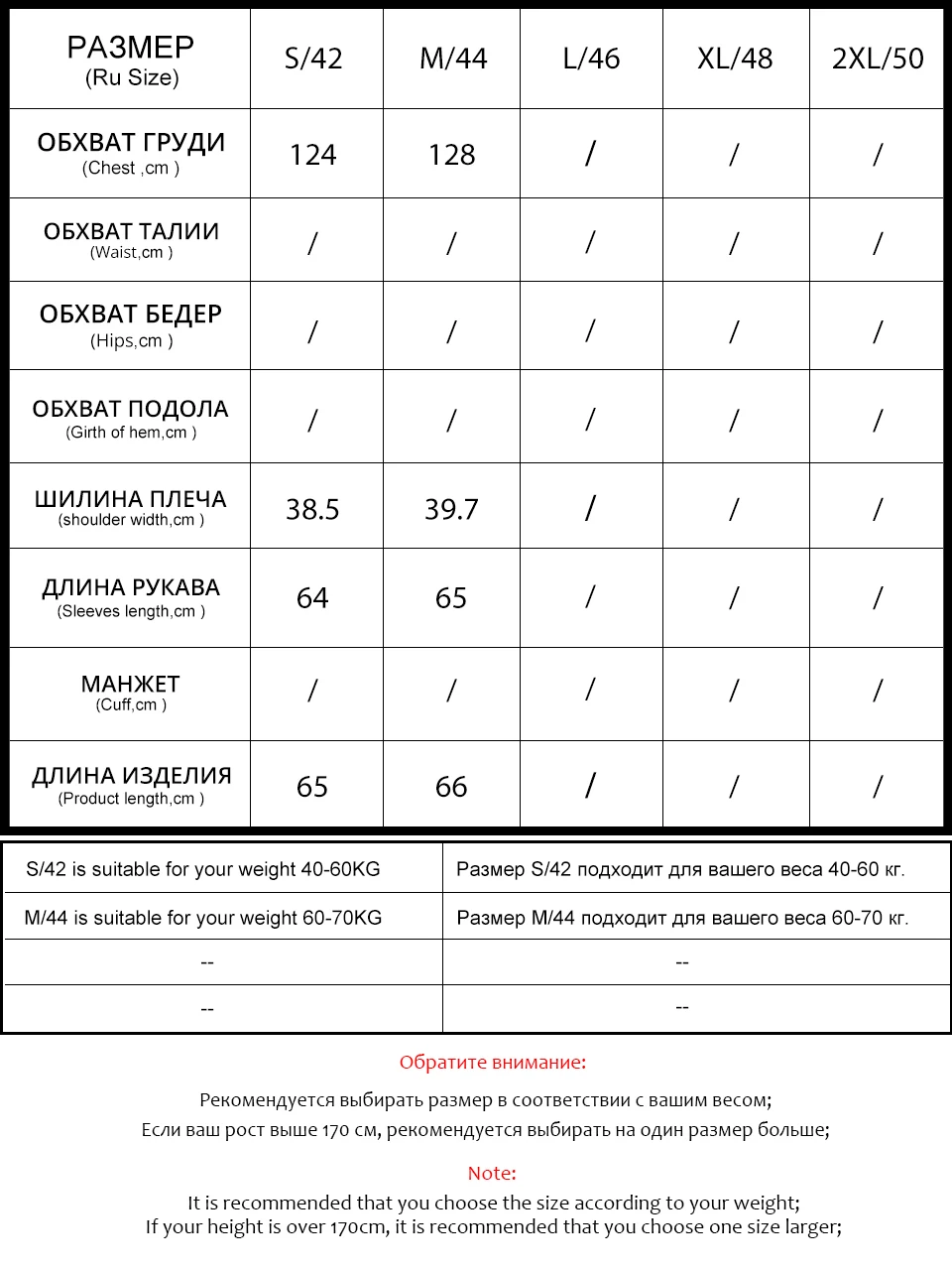 | РАЗМЕР (Ru Size) | S/42 | M/44 | L/46 | XL/48 | 2XL/50 |
|---|---|---|---|---|---|
| ОБХВАТ ГРУДИ (Chest ,cm ) | 124 | 128 | / | / | / |
| ОБХВАТ ТАЛИИ (Waist,cm ) | / | / | / | / | / |
| ОБХВАТ БЕДЕР (Hips,cm ) | / | / | / | / | / |
| ОБХВАТ ПОДОЛА (Girth of hem,cm ) | / | / | / | / | / |
| ШИЛИНА ПЛЕЧА (shoulder width,cm ) | 38.5 | 39.7 | / | / | / |
| ДЛИНА РУКАВА (Sleeves length,cm ) | 64 | 65 | / | / | / |
| МАНЖЕТ (Cuff,cm ) | / | / | / | / | / |
| ДЛИНА ИЗДЕЛИЯ (Product length,cm ) | 65 | 66 | / | / | / |

| S/42 is suitable for your weight 40-60KG | Размер S/42 подходит для вашего веса 40-60 кг. |
|---|---|
| M/44 is suitable for your weight 60-70KG | Размер M/44 подходит для вашего веса 60-70 кг. |
| -- | -- |
| -- | -- |

Обратите внимание:

Рекомендуется выбирать размер в соответствии с вашим весом;
Если ваш рост выше 170 см, рекомендуется выбирать на один размер больше;

Note:

It is recommended that you choose the size according to your weight;
If your height is over 170cm, it is recommended that you choose one size larger;